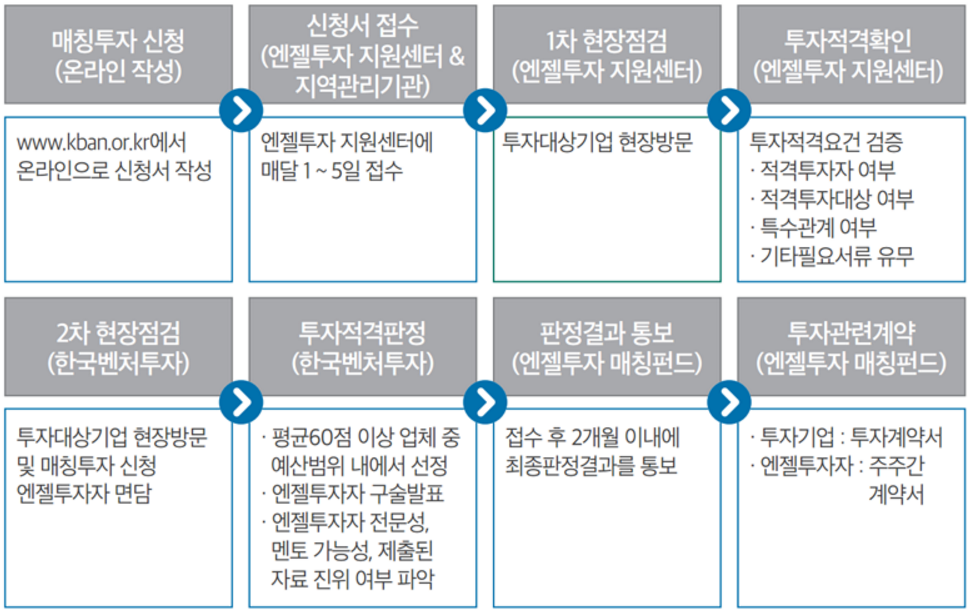 매칭투자 신청
(온라인 작성)

www.kban.or.kr에서 온라인으로 신청서 작성

신청서 접수
(엔젤투자 지원센터 & 지역관리기관)

엔젤투자 지원센터에 매달 1 ~ 5일 접수

1차 현장점검
(엔젤투자 지원센터)

투자대상기업 현장방문

투자적격확인
(엔젤투자 지원센터)

투자적격요건 검증
· 적격투자자 여부
· 적격투자대상 여부
· 특수관계 여부
· 기타필요서류 유무

2차 현장점검
(한국벤처투자)

투자대상기업 현장방문 및 매칭투자 신청 엔젤투자자 면담

투자적격판정
(한국벤처투자)

· 평균60점 이상 업체 중 예산범위 내에서 선정
· 엔젤투자자 구술발표
· 엔젤투자자 전문성, 멘토 가능성, 제출된 자료 진위 여부 파악

판정결과 통보
(엔젤투자 매칭펀드)

접수 후 2개월 이내에 최종판정결과를 통보

투자관련계약
(엔젤투자 매칭펀드)

· 투자기업 : 투자계약서
· 엔젤투자자 : 주주간 계약서